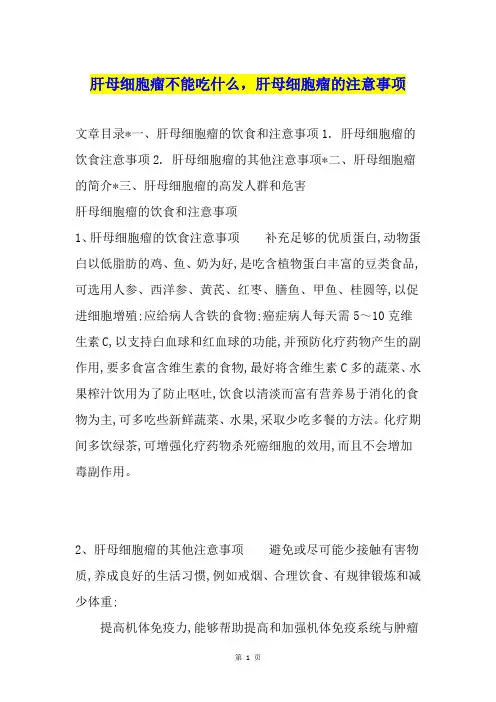 肝母细胞瘤不能吃什么，肝母细胞瘤的注意事项

文章目录*一、肝母细胞瘤的饮食和注意事项 1. 肝母细胞瘤的饮食注意事项 2. 肝母细胞瘤的其他注意事项*二、肝母细胞瘤的简介*三、肝母细胞瘤的高发人群和危害

肝母细胞瘤的饮食和注意事项

1、肝母细胞瘤的饮食注意事项　　补充足够的优质蛋白,动物蛋白以低脂肪的鸡、鱼、奶为好,是吃含植物蛋白丰富的豆类食品,可选用人参、西洋参、黄芪、红枣、膳鱼、甲鱼、桂圆等,以促进细胞增殖;应给病人含铁的食物;癌症病人每天需 5～10 克维生素 C,以支持白血球和红血球的功能,并预防化疗药物产生的副作用,要多食富含维生素的食物,最好将含维生素 C 多的蔬菜、水果榨汁饮用为了防止呕吐,饮食以清淡而富有营养易于消化的食物为主,可多吃些新鲜蔬菜、水果,采取少吃多餐的方法。化疗期间多饮绿茶,可增强化疗药物杀死癌细胞的效用,而且不会增加毒副作用。

2、肝母细胞瘤的其他注意事项　　避免或尽可能少接触有害物质,养成良好的生活习惯,例如戒烟、合理饮食、有规律锻炼和减少体重;

提高机体免疫力,能够帮助提高和加强机体免疫系统与肿瘤

第 1 页